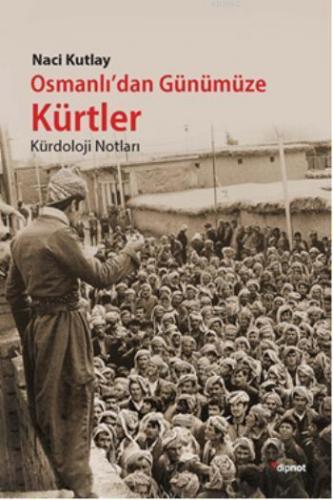 Naci Kutlay

Osmanlı'dan Günümüze

Kürtler

Kürdoloji Notları

dipnot